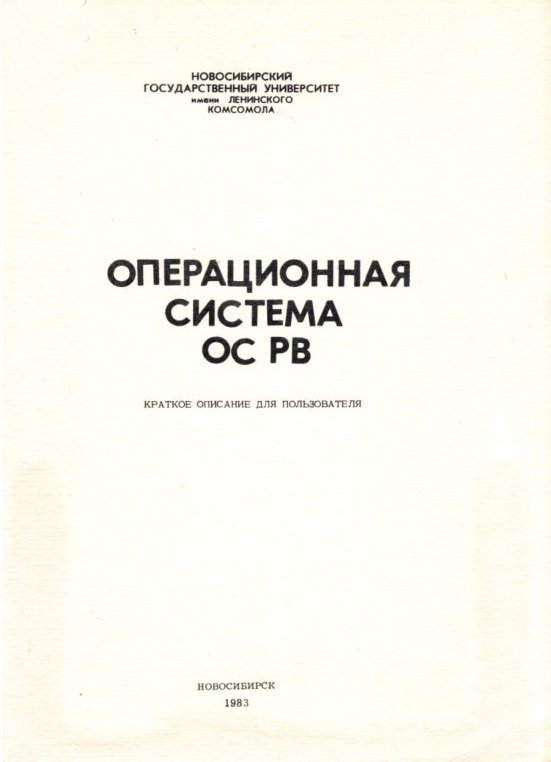 НОВОСИБИРСКИЙ
ГОСУДАРСТВЕННЫЙ УНИВЕРСИТЕТ
имени ЛЕНИНСКОГО
КОМСОМОЛА

ОПЕРАЦИОННАЯ
СИСТЕМА
ОС РВ

КРАТКОЕ ОПИСАНИЕ ДЛЯ ПОЛЬЗОВАТЕЛЯ

НОВОСИБИРСК
1983